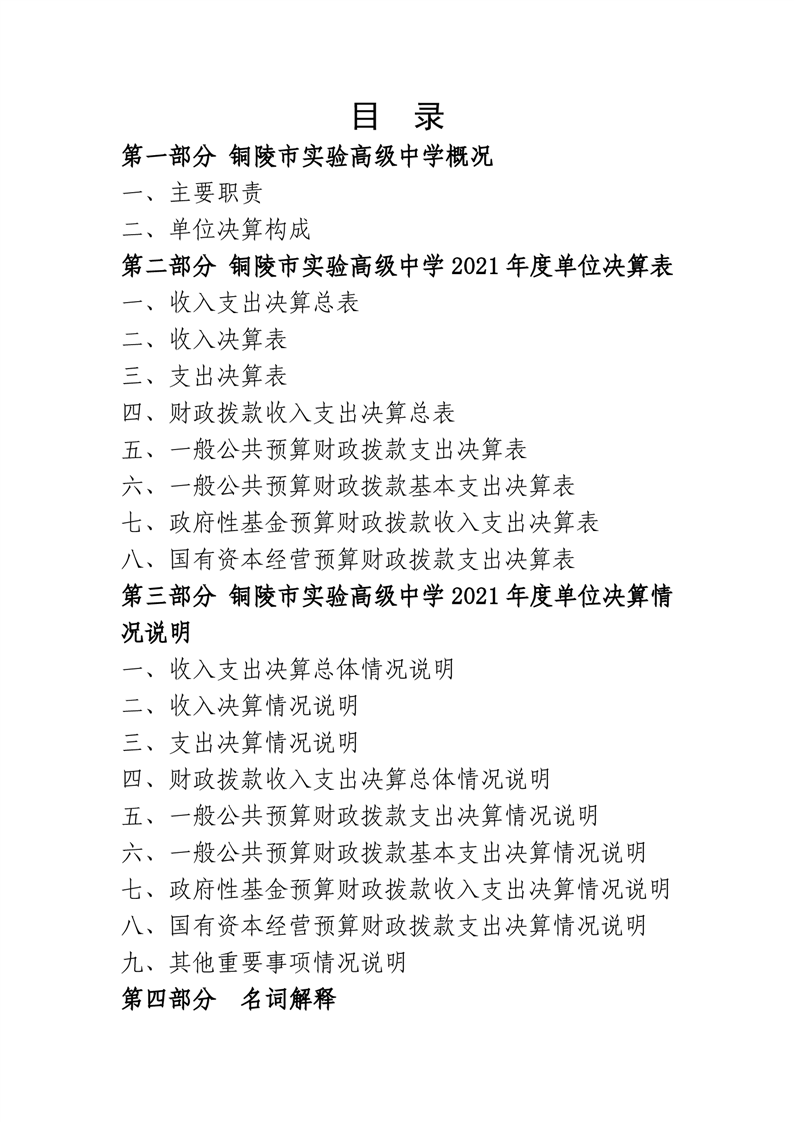 目 录

第一部分 铜陵市实验高级中学概况

一、主要职责

二、单位决算构成

第二部分 铜陵市实验高级中学2021年度单位决算表

一、收入支出决算总表

二、收入决算表

三、支出决算表

四、财政拨款收入支出决算总表

五、一般公共预算财政拨款支出决算表

六、一般公共预算财政拨款基本支出决算表

七、政府性基金预算财政拨款收入支出决算表

八、国有资本经营预算财政拨款支出决算表

第三部分 铜陵市实验高级中学2021年度单位决算情况说明

一、收入支出决算总体情况说明

二、收入决算情况说明

三、支出决算情况说明

四、财政拨款收入支出决算总体情况说明

五、一般公共预算财政拨款支出决算情况说明

六、一般公共预算财政拨款基本支出决算情况说明

七、政府性基金预算财政拨款收入支出决算情况说明

八、国有资本经营预算财政拨款支出决算情况说明

九、其他重要事项情况说明

第四部分 名词解释